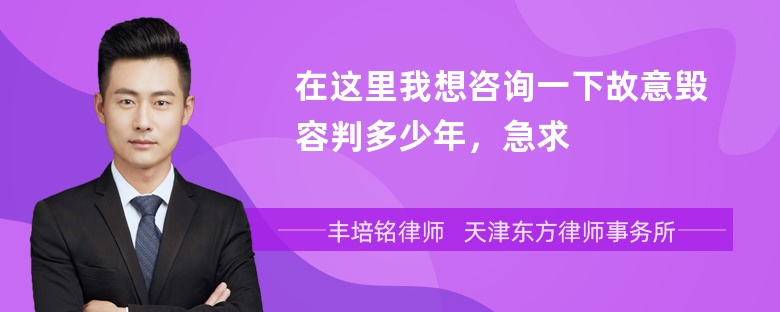 在这里我想咨询一下故意毁容判多少年，急求

丰培铭律师 天津东方律师事务所